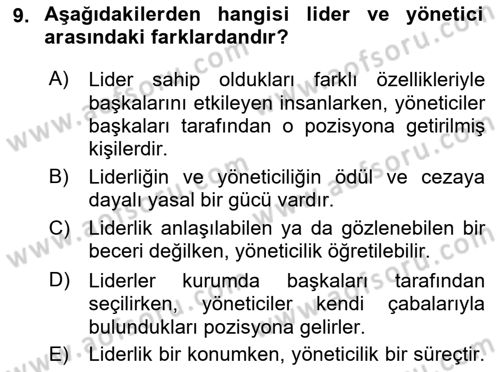 9. Aşağıdakilerden hangisi lider ve yönetici arasındaki farklardandır?

A) Lider sahip oldukları farklı özellikleriyle başkalarını etkileyen insanlarken, yöneticiler başkaları tarafından o pozisyona getirilmiş kişilerdir.

B) Liderliğin ve yöneticiliğin ödül ve cezaya dayalı yasal bir gücü vardır.

C) Liderlik anlaşılabilen ya da gözlenebilen bir beceri değilken, yöneticilik öğretilebilir.

D) Liderler kurumda başkaları tarafından seçilirken, yöneticiler kendi çabalarıyla bulundukları pozisyona gelirler.

E) Liderlik bir konumken, yöneticilik bir süreçtir.

www.aofsoru.com